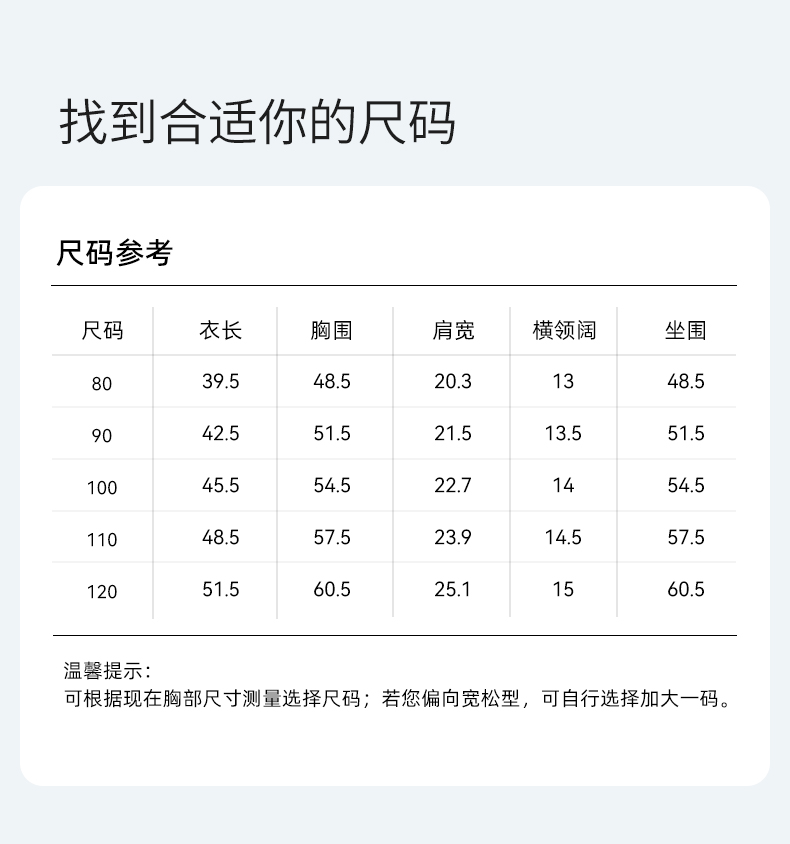 找到合适你的尺码

尺码参考

| 尺码 | 衣长 | 胸围 | 肩宽 | 横领阔 | 坐围 |
|---|---|---|---|---|---|
| 80 | 39.5 | 48.5 | 20.3 | 13 | 48.5 |
| 90 | 42.5 | 51.5 | 21.5 | 13.5 | 51.5 |
| 100 | 45.5 | 54.5 | 22.7 | 14 | 54.5 |
| 110 | 48.5 | 57.5 | 23.9 | 14.5 | 57.5 |
| 120 | 51.5 | 60.5 | 25.1 | 15 | 60.5 |

温馨提示：
可根据现在胸部尺寸测量选择尺码；若您偏向宽松型，可自行选择加大一码。